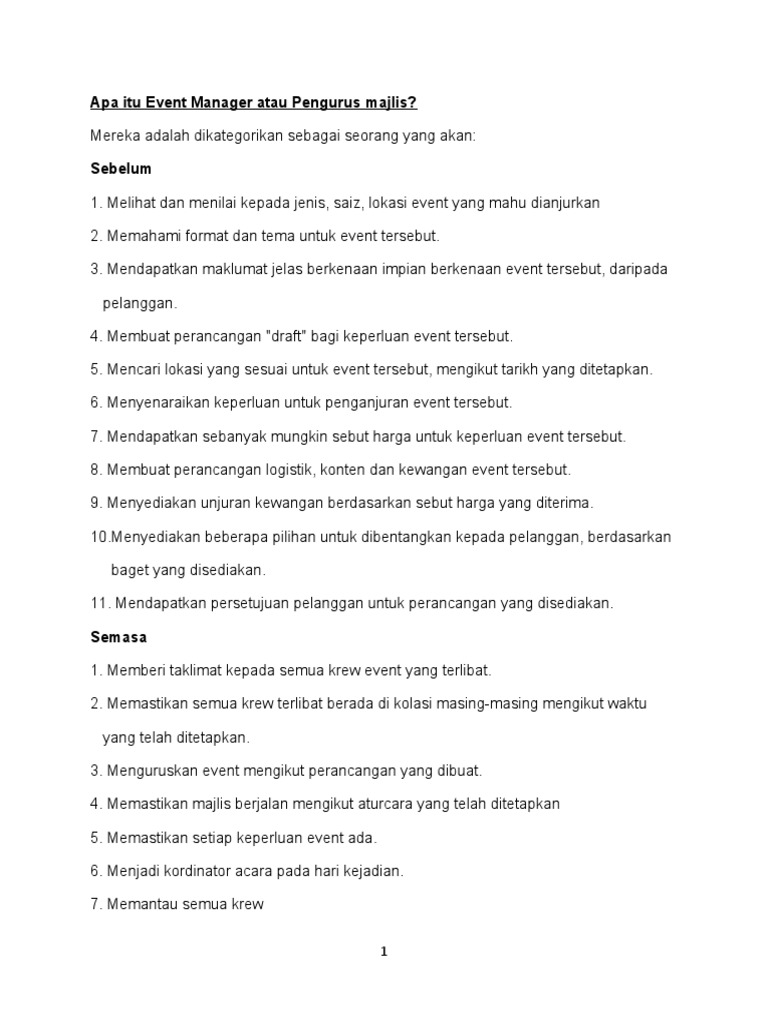 Apa itu Event Manager atau Pengurus majlis?

Mereka adalah dikategorikan sebagai seorang yang akan:

Sebelum

1. Melihat dan menilai kepada jenis, saiz, lokasi event yang mahu dianjurkan

2. Memahami format dan tema untuk event tersebut.

3. Mendapatkan maklumat jelas berkenaan impian berkenaan event tersebut, daripada pelanggan.

4. Membuat perancangan "draft" bagi keperluan event tersebut.

5. Mencari lokasi yang sesuai untuk event tersebut, mengikut tarikh yang ditetapkan.

6. Menyenaraikan keperluan untuk penganjuran event tersebut.

7. Mendapatkan sebanyak mungkin sebut harga untuk keperluan event tersebut.

8. Membuat perancangan logistik, konten dan kewangan event tersebut.

9. Menyediakan unjuran kewangan berdasarkan sebut harga yang diterima.

10.Menyediakan beberapa pilihan untuk dibentangkan kepada pelanggan, berdasarkan baget yang disediakan.

11. Mendapatkan persetujuan pelanggan untuk perancangan yang disediakan.

Semasa

1. Memberi taklimat kepada semua krew event yang terlibat.

2. Memastikan semua krew terlibat berada di kolasi masing-masing mengikut waktu yang telah ditetapkan.

3. Menguruskan event mengikut perancangan yang dibuat.

4. Memastikan majlis berjalan mengikut aturcara yang telah ditetapkan

5. Memastikan setiap keperluan event ada.

6. Menjadi kordinator acara pada hari kejadian.

7. Memantau semua krew

1